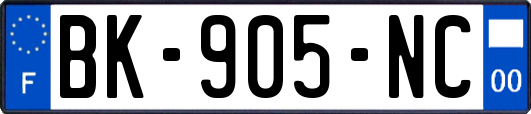 F
BK-905-NC
00